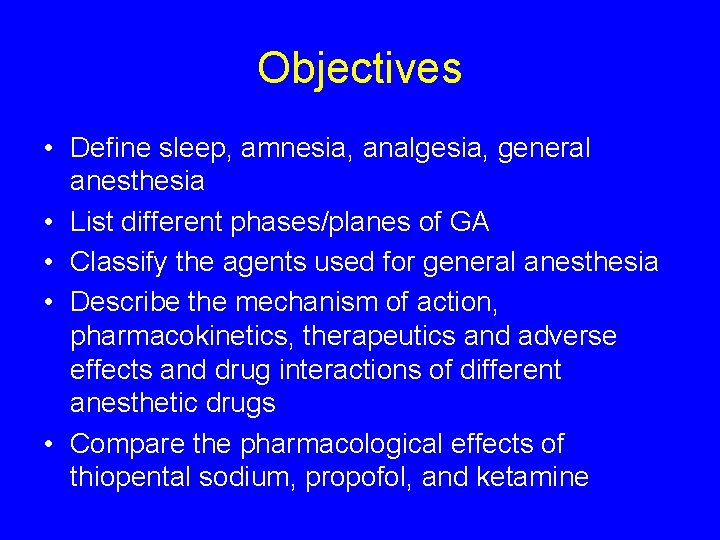 Objectives

• Define sleep, amnesia, analgesia, general anesthesia
• List different phases/planes of GA
• Classify the agents used for general anesthesia
• Describe the mechanism of action, pharmacokinetics, therapeutics and adverse effects and drug interactions of different anesthetic drugs
• Compare the pharmacological effects of thiopental sodium, propofol, and ketamine